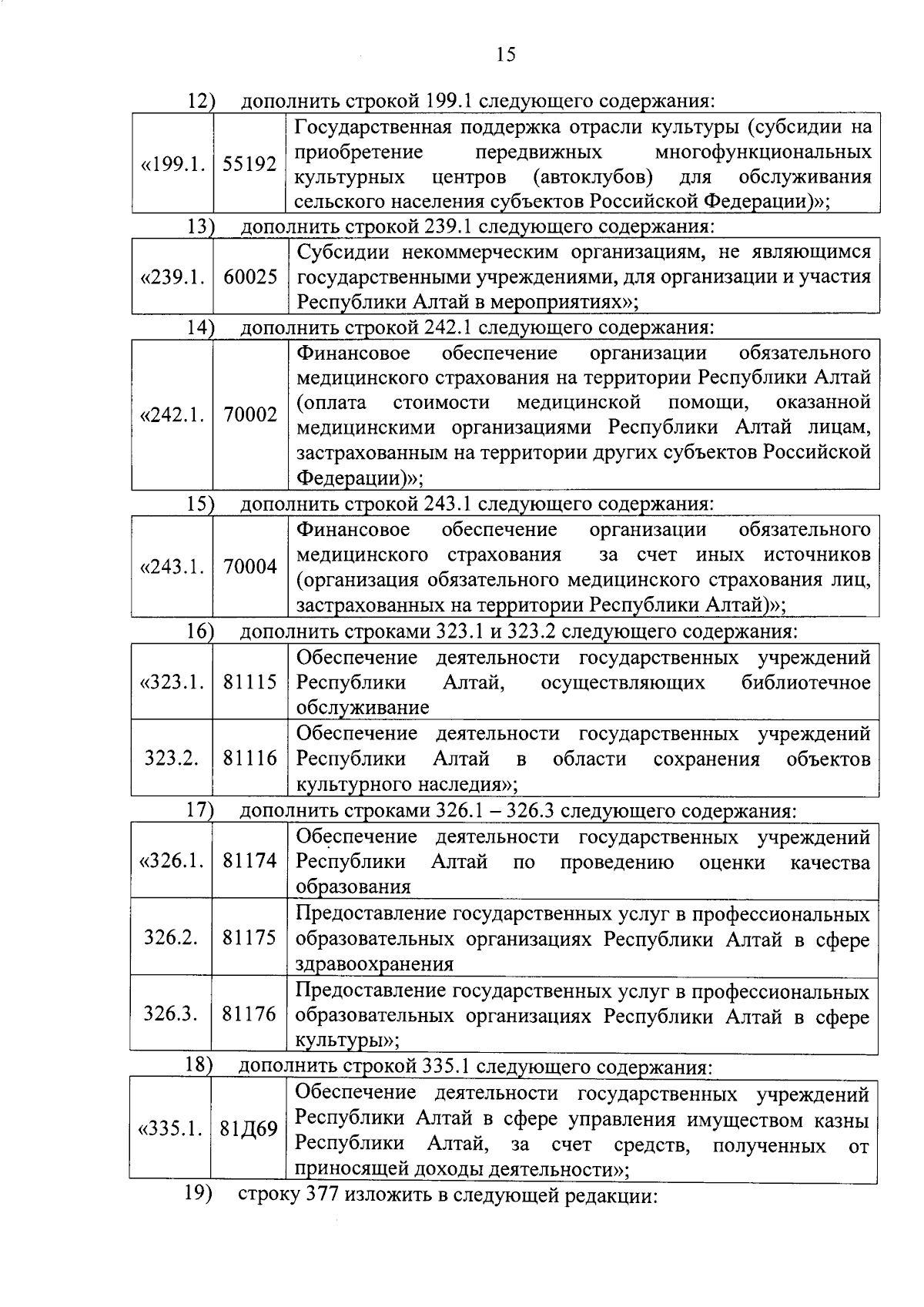 15

12) дополнить строкой 199.1 следующего содержания:

| «199.1. | 55192 | Государственная поддержка отрасли культуры (субсидии на приобретение передвижных многофункциональных культурных центров (автоклубов) для обслуживания сельского населения субъектов Российской Федерации)»; |
|---|---|---|

13) дополнить строкой 239.1 следующего содержания:

| «239.1. | 60025 | Субсидии некоммерческим организациям, не являющимся государственными учреждениями, для организации и участия Республики Алтай в мероприятиях»; |
|---|---|---|

14) дополнить строкой 242.1 следующего содержания:

| «242.1. | 70002 | Финансовое обеспечение организации обязательного медицинского страхования на территории Республики Алтай (оплата стоимости медицинской помощи, оказанной медицинскими организациями Республики Алтай лицам, застрахованным на территории других субъектов Российской Федерации)»; |
|---|---|---|

15) дополнить строкой 243.1 следующего содержания:

| «243.1. | 70004 | Финансовое обеспечение организации обязательного медицинского страхования за счет иных источников (организация обязательного медицинского страхования лиц, застрахованных на территории Республики Алтай)»; |
|---|---|---|

16) дополнить строками 323.1 и 323.2 следующего содержания:

| «323.1. | 81115 | Обеспечение деятельности государственных учреждений Республики Алтай, осуществляющих библиотечное обслуживание |
|---|---|---|
| 323.2. | 81116 | Обеспечение деятельности государственных учреждений Республики Алтай в области сохранения объектов культурного наследия»; |

17) дополнить строками 326.1 – 326.3 следующего содержания:

| «326.1. | 81174 | Обеспечение деятельности государственных учреждений Республики Алтай по проведению оценки качества образования |
|---|---|---|
| 326.2. | 81175 | Предоставление государственных услуг в профессиональных образовательных организациях Республики Алтай в сфере здравоохранения |
| 326.3. | 81176 | Предоставление государственных услуг в профессиональных образовательных организациях Республики Алтай в сфере культуры»; |

18) дополнить строкой 335.1 следующего содержания:

| «335.1. | 81Д69 | Обеспечение деятельности государственных учреждений Республики Алтай в сфере управления имуществом казны Республики Алтай, за счет средств, полученных от приносящей доходы деятельности»; |
|---|---|---|

19) строку 377 изложить в следующей редакции: